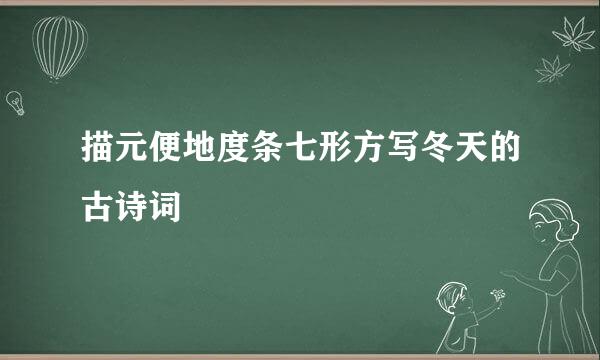 描元便地度条七形方写冬天的古诗词